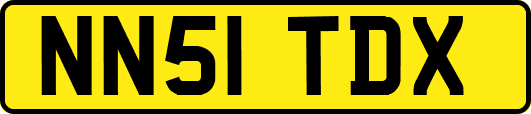 NN51 TDX